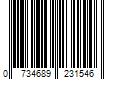 0 734689 231546